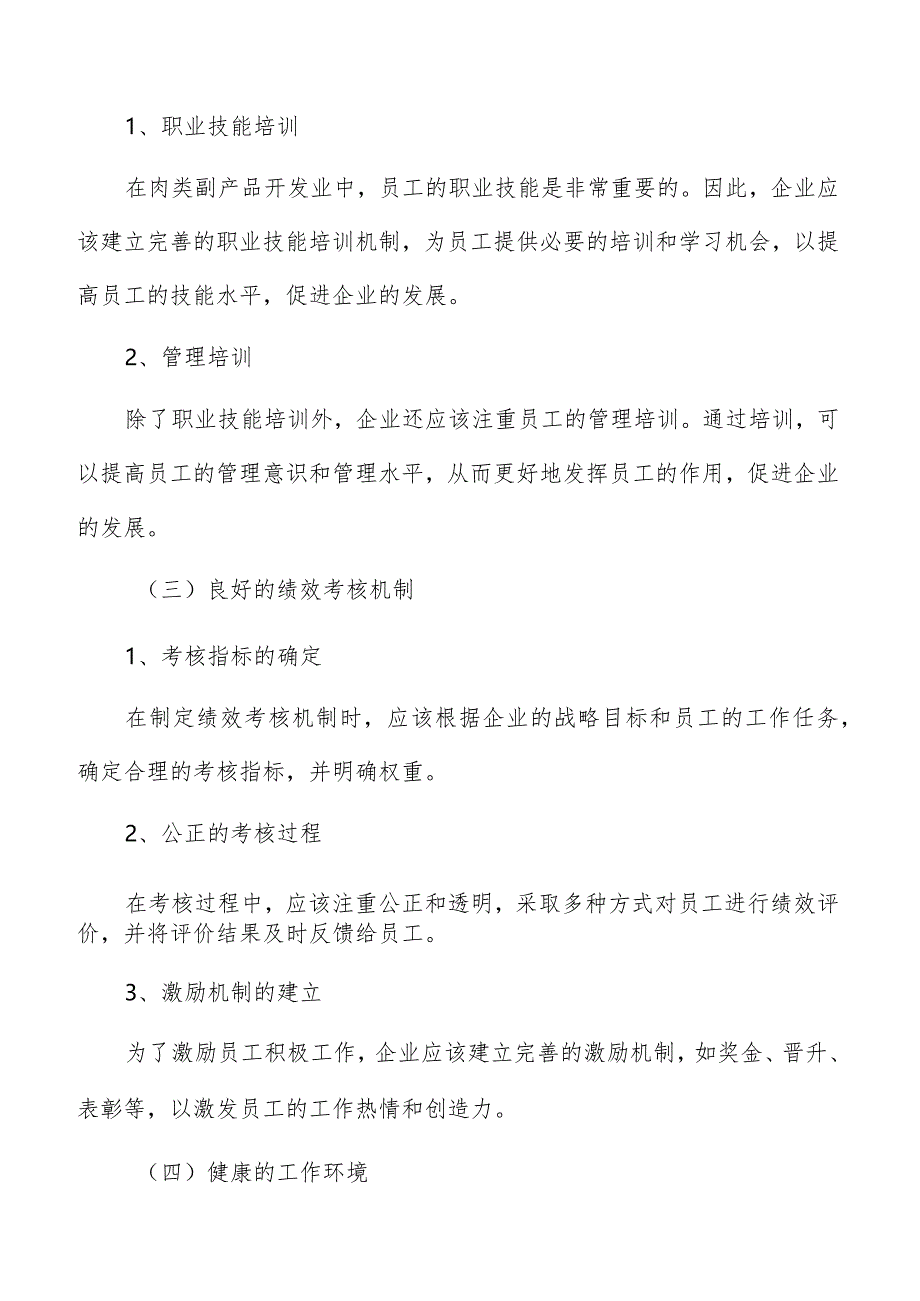 1、职业技能培训

在肉类副产品开发业中，员工的职业技能是非常重要的。因此，企业应该建立完善的职业技能培训机制，为员工提供必要的培训和学习机会，以提高员工的技能水平，促进企业的发展。

2、管理培训

除了职业技能培训外，企业还应该注重员工的管理培训。通过培训，可以提高员工的管理意识和管理水平，从而更好地发挥员工的作用，促进企业的发展。

（三）良好的绩效考核机制

1、考核指标的确定

在制定绩效考核机制时，应该根据企业的战略目标和员工的工作任务，确定合理的考核指标，并明确权重。

2、公正的考核过程

在考核过程中，应该注重公正和透明，采取多种方式对员工进行绩效评价，并将评价结果及时反馈给员工。

3、激励机制的建立

为了激励员工积极工作，企业应该建立完善的激励机制，如奖金、晋升、表彰等，以激发员工的工作热情和创造力。

（四）健康的工作环境